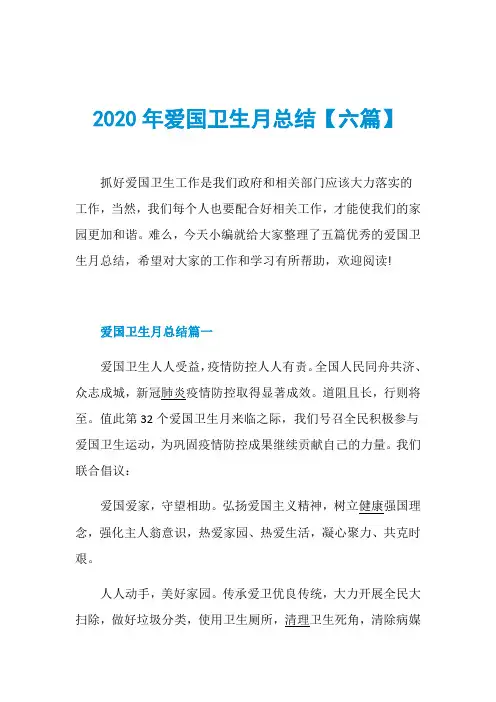 2020 年爱国卫生月总结【六篇】

抓好爱国卫生工作是我们政府和相关部门应该大力落实的工作，当然，我们每个人也要配合好相关工作，才能使我们的家园更加和谐。难么，今天小编就给大家整理了五篇优秀的爱国卫生月总结，希望对大家的工作和学习有所帮助，欢迎阅读!

爱国卫生月总结篇一

爱国卫生人人受益，疫情防控人人有责。全国人民同舟共济、众志成城，新冠肺炎疫情防控取得显著成效。道阻且长，行则将至。值此第 32 个爱国卫生月来临之际，我们号召全民积极参与爱国卫生运动，为巩固疫情防控成果继续贡献自己的力量。我们联合倡议：

爱国爱家，守望相助。弘扬爱国主义精神，树立健康强国理念，强化主人翁意识，热爱家园、热爱生活，凝心聚力、共克时艰。

人人动手，美好家园。传承爱卫优良传统，大力开展全民大扫除，做好垃圾分类，使用卫生厕所，清理卫生死角，清除病媒